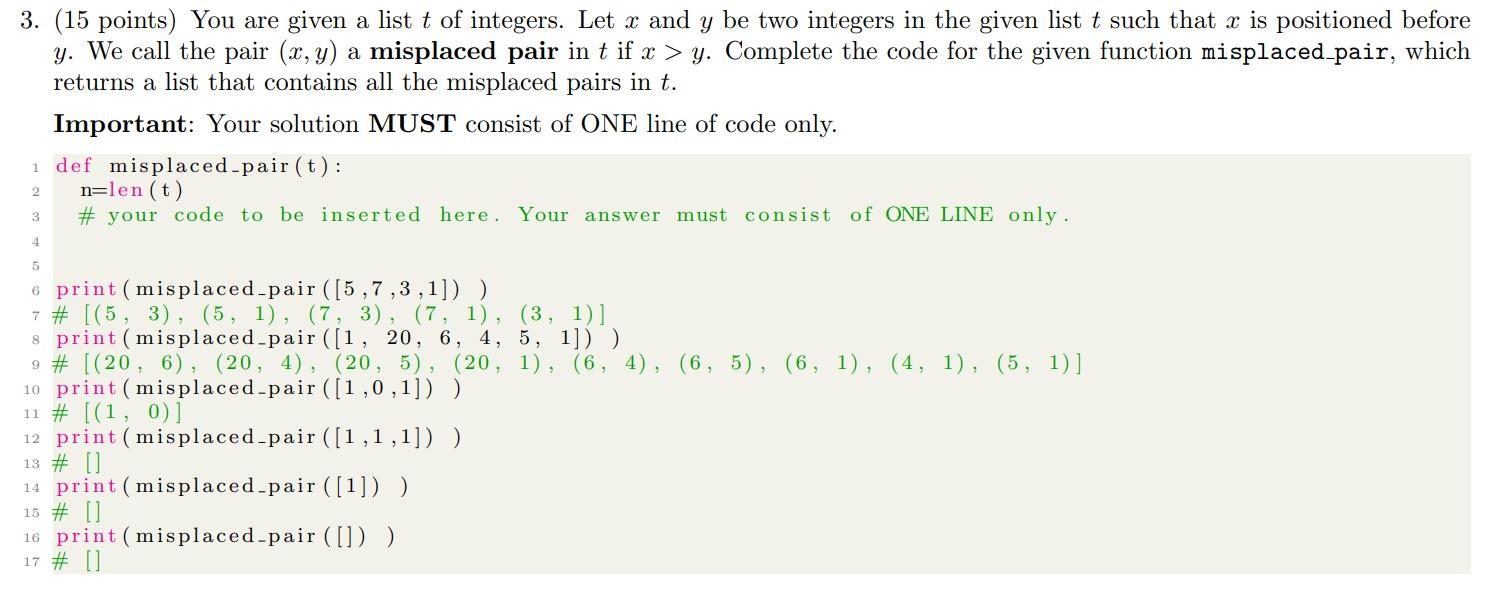 3. (15 points) You are given a list $t$ of integers. Let $x$ and $y$ be two integers in the given list $t$ such that $x$ is positioned before $y$. We call the pair $(x, y)$ a **misplaced pair** in $t$ if $x > y$. Complete the code for the given function misplaced_pair, which returns a list that contains all the misplaced pairs in $t$.

**Important**: Your solution **MUST** consist of ONE line of code only.

1 def misplaced_pair(t):
2   n=len(t)
3   # your code to be inserted here. Your answer must consist of ONE LINE only.
4
5
6 print(misplaced_pair([5,7,3,1]) )
7 # [(5, 3), (5, 1), (7, 3), (7, 1), (3, 1)]
8 print(misplaced_pair([1, 20, 6, 4, 5, 1]) )
9 # [(20, 6), (20, 4), (20, 5), (20, 1), (6, 4), (6, 5), (6, 1), (4, 1), (5, 1)]
10 print(misplaced_pair([1,0,1]) )
11 # [(1, 0)]
12 print(misplaced_pair([1,1,1]) )
13 # []
14 print(misplaced_pair([1]) )
15 # []
16 print(misplaced_pair([]) )
17 # []